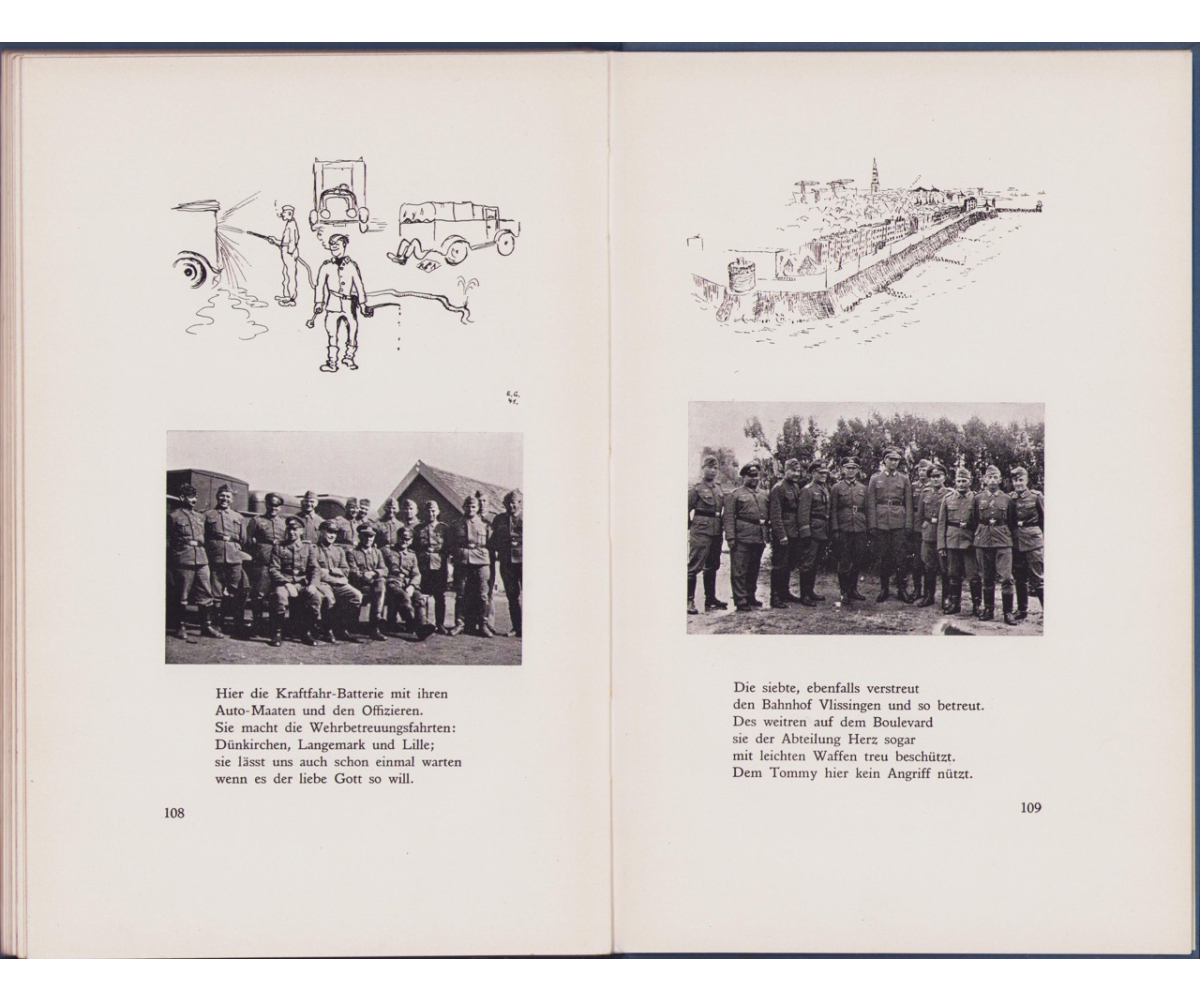 E.G. 41.

Hier die Kraftfahr-Batterie mit ihren
Auto-Maaten und den Offizieren.
Sie macht die Wehrbetreuungsfahrten:
Dünkirchen, Langemark und Lille;
sie lässt uns auch schon einmal warten
wenn es der liebe Gott so will.

108

Die siebte, ebenfalls verstreut
den Bahnhof Vlissingen und so betreut.
Des weitren auf dem Boulevard
sie der Abteilung Herz sogar
mit leichten Waffen treu beschützt.
Dem Tommy hier kein Angriff nützt.

109